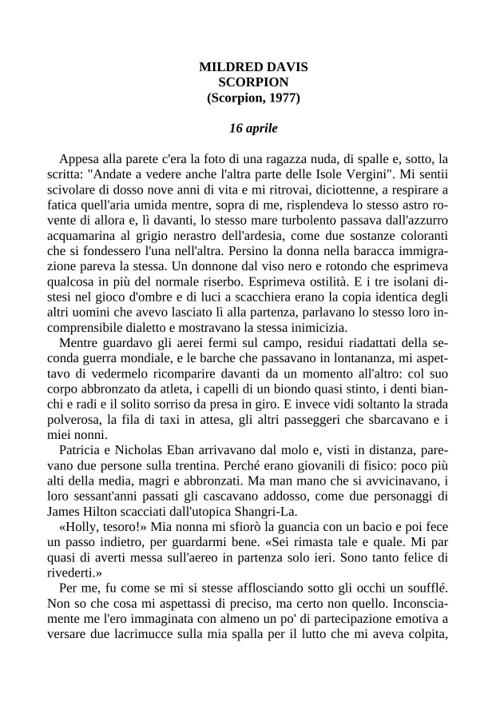 MILDRED DAVIS
SCORPION
(Scorpion, 1977)

16 aprile

Appesa alla parete c'era la foto di una ragazza nuda, di spalle e, sotto, la scritta: "Andate a vedere anche l'altra parte delle Isole Vergini". Mi sentii scivolare di dosso nove anni di vita e mi ritrovai, diciottenne, a respirare a fatica quell'aria umida mentre, sopra di me, risplendeva lo stesso astro rovente di allora e, lì davanti, lo stesso mare turbolento passava dall'azzurro acquamarina al grigio nerastro dell'ardesia, come due sostanze coloranti che si fondessero l'una nell'altra. Persino la donna nella baracca immigrazione pareva la stessa. Un donnone dal viso nero e rotondo che esprimeva qualcosa in più del normale riserbo. Esprimeva ostilità. E i tre isolani distesi nel gioco d'ombre e di luci a scacchiera erano la copia identica degli altri uomini che avevo lasciato lì alla partenza, parlavano lo stesso loro incomprensibile dialetto e mostravano la stessa inimicizia.

Mentre guardavo gli aerei fermi sul campo, residui riadattati della seconda guerra mondiale, e le barche che passavano in lontananza, mi aspettavo di vedermelo ricomparire davanti da un momento all'altro: col suo corpo abbronzato da atleta, i capelli di un biondo quasi stinto, i denti bianchi e radi e il solito sorriso da presa in giro. E invece vidi soltanto la strada polverosa, la fila di taxi in attesa, gli altri passeggeri che sbarcavano e i miei nonni.

Patricia e Nicholas Eban arrivavano dal molo e, visti in distanza, parevano due persone sulla trentina. Perché erano giovanili di fisico: poco più alti della media, magri e abbronzati. Ma man mano che si avvicinavano, i loro sessant'anni passati gli cascavano addosso, come due personaggi di James Hilton scacciati dall'utopica Shangri-La.

«Holly, tesoro!» Mia nonna mi sfiorò la guancia con un bacio e poi fece un passo indietro, per guardarmi bene. «Sei rimasta tale e quale. Mi par quasi di averti messa sull'aereo in partenza solo ieri. Sono tanto felice di rivederti.»

Per me, fu come se mi si stesse afflosciando sotto gli occhi un soufflé. Non so che cosa mi aspettassi di preciso, ma certo non quello. Inconsciamente me l'ero immaginata con almeno un po' di partecipazione emotiva a versare due lacrimucce sulla mia spalla per il lutto che mi aveva colpita,